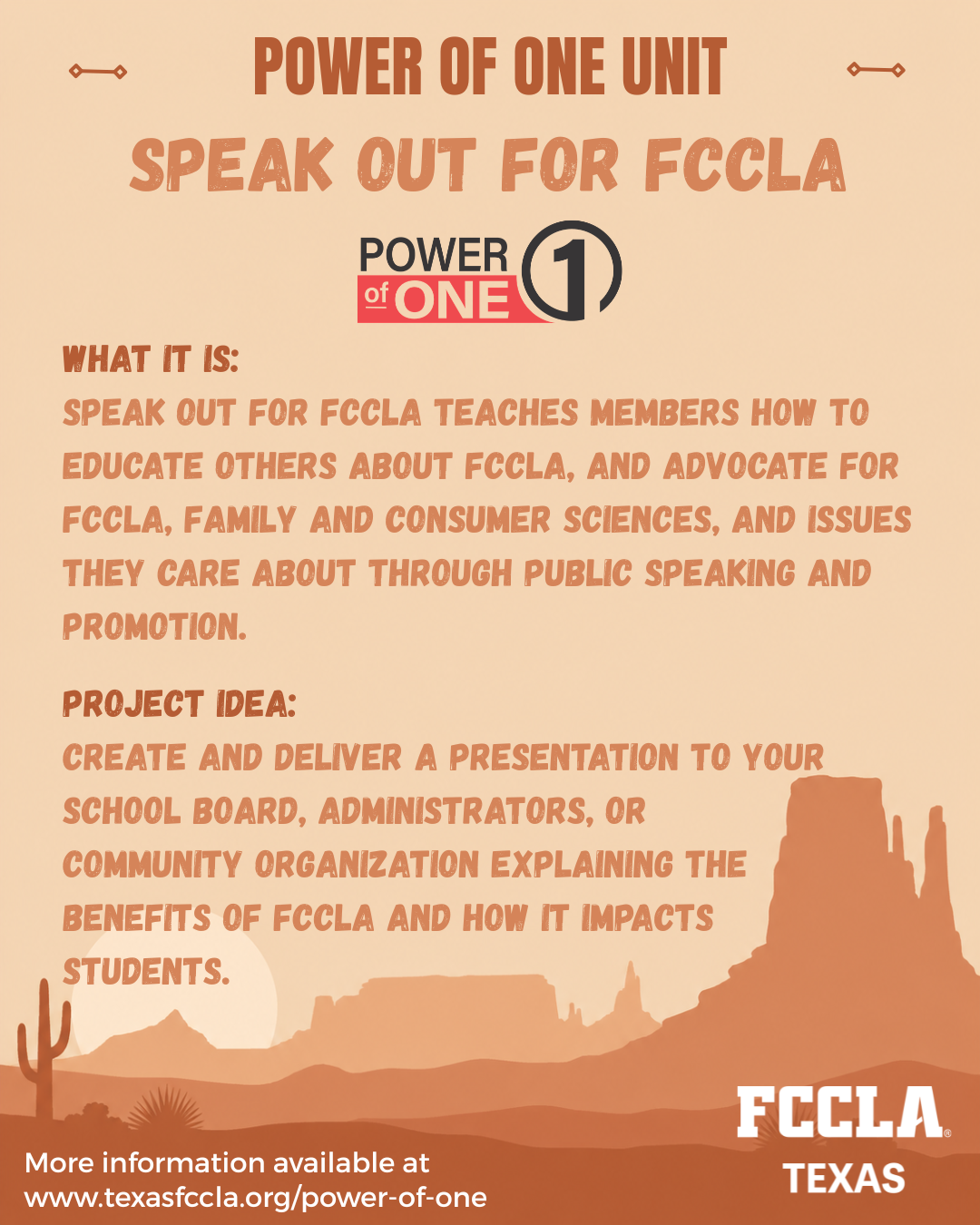 POWER OF ONE UNIT

SPEAK OUT FOR FCCLA

POWER of ONE 1

WHAT IT IS:
SPEAK OUT FOR FCCLA TEACHES MEMBERS HOW TO EDUCATE OTHERS ABOUT FCCLA, AND ADVOCATE FOR FCCLA, FAMILY AND CONSUMER SCIENCES, AND ISSUES THEY CARE ABOUT THROUGH PUBLIC SPEAKING AND PROMOTION.

PROJECT IDEA:
CREATE AND DELIVER A PRESENTATION TO YOUR SCHOOL BOARD, ADMINISTRATORS, OR COMMUNITY ORGANIZATION EXPLAINING THE BENEFITS OF FCCLA AND HOW IT IMPACTS STUDENTS.

More information available at www.texasfccla.org/power-of-one

FCCLA® TEXAS